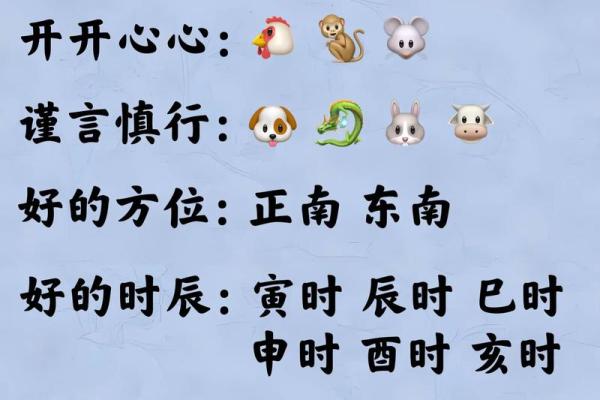 开开心心：

谨言慎行：

好的方位：正南 东南

好的时辰：寅时 辰时 巳时
申时 酉时 亥时